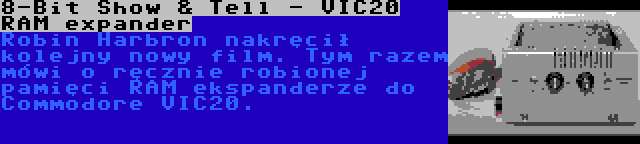 8-Bit Show & Tell - VIC20 RAM expander

Robin Harbron nakręcił kolejny nowy film. Tym razem mówi o ręcznie robionej pamięci RAM ekspanderze do Commodore VIC20.